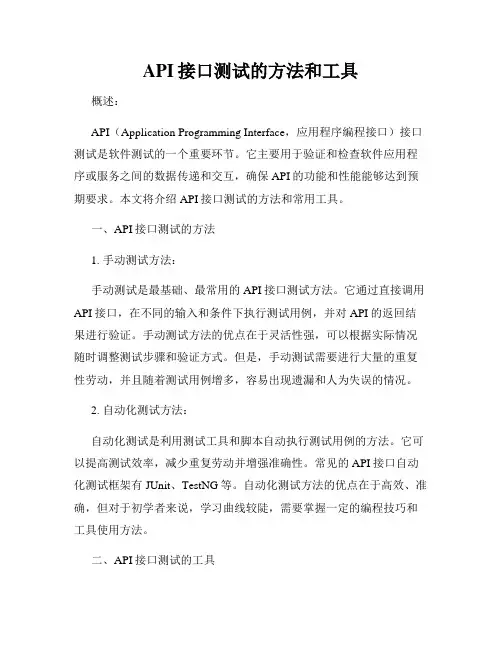 API 接口测试的方法和工具

概述：

API（Application Programming Interface，应用程序编程接口）接口测试是软件测试的一个重要环节。它主要用于验证和检查软件应用程序或服务之间的数据传递和交互，确保 API 的功能和性能能够达到预期要求。本文将介绍 API 接口测试的方法和常用工具。

一、API 接口测试的方法

1. 手动测试方法：

手动测试是最基础、最常用的 API 接口测试方法。它通过直接调用 API 接口，在不同的输入和条件下执行测试用例，并对 API 的返回结果进行验证。手动测试方法的优点在于灵活性强，可以根据实际情况随时调整测试步骤和验证方式。但是，手动测试需要进行大量的重复性劳动，并且随着测试用例增多，容易出现遗漏和人为失误的情况。

2. 自动化测试方法：

自动化测试是利用测试工具和脚本自动执行测试用例的方法。它可以提高测试效率，减少重复劳动并增强准确性。常见的 API 接口自动化测试框架有 JUnit、TestNG 等。自动化测试方法的优点在于高效、准确，但对于初学者来说，学习曲线较陡，需要掌握一定的编程技巧和工具使用方法。

二、API 接口测试的工具